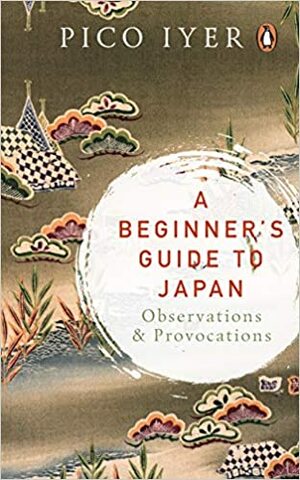 PICO IYER

A BEGINNER'S GUIDE TO JAPAN
Observations & Provocations